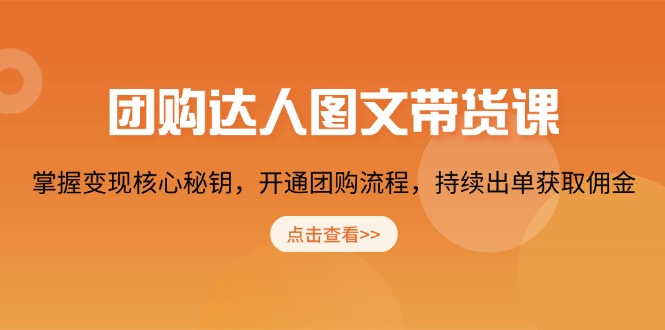 团购达人图文带货课

掌握变现核心秘钥，开通团购流程，持续出单获取佣金

点击查看>>